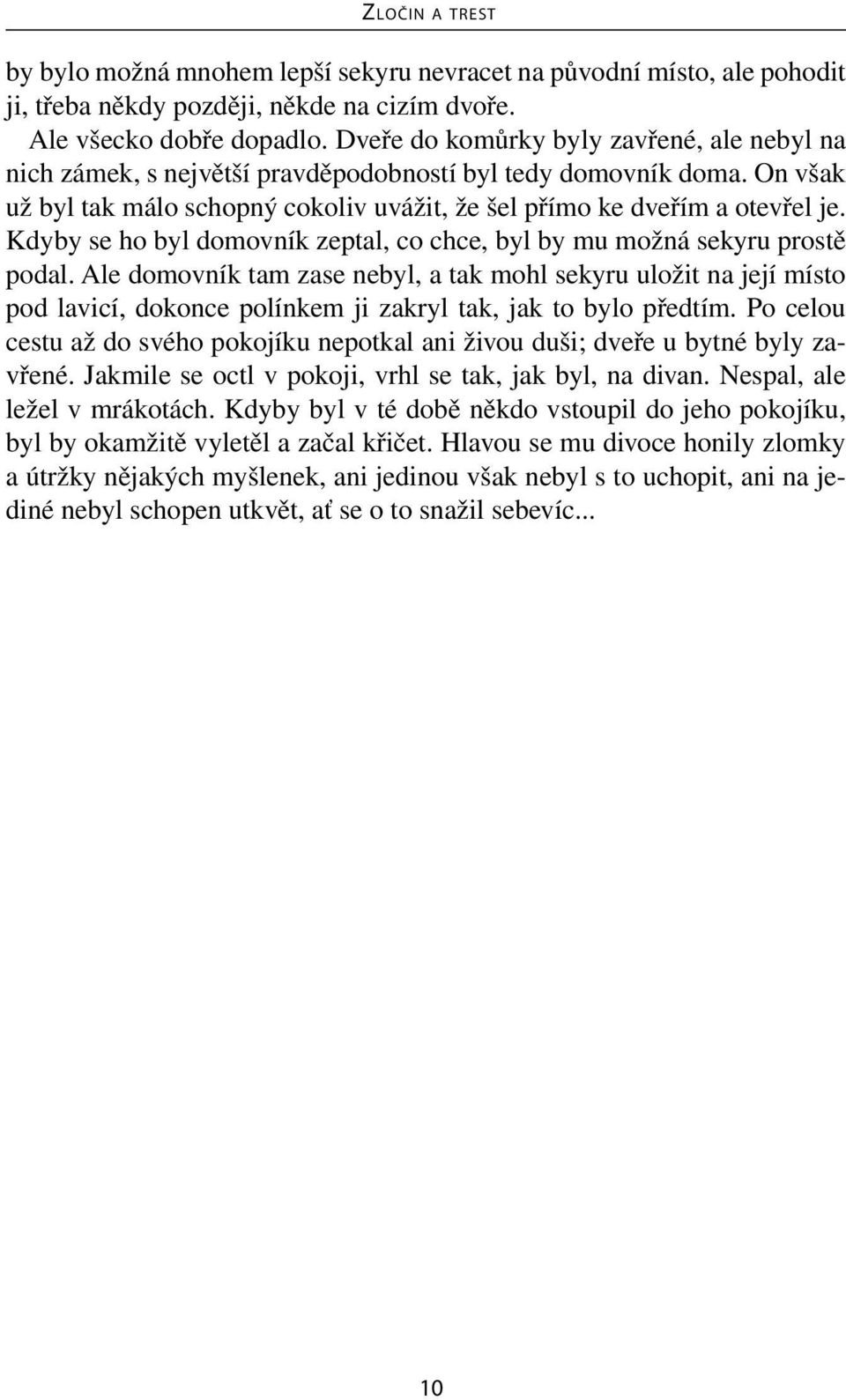 ZLOČIN A TREST

by bylo možná mnohem lepší sekyru nevracet na původní místo, ale pohodit ji, třeba někdy později, někde na cizím dvoře.

Ale všecko dobře dopadlo. Dveře do komůrky byly zavřené, ale nebyl na nich zámek, s největší pravděpodobností byl tedy domovník doma. On však už byl tak málo schopný cokoliv uvážit, že šel přímo ke dveřím a otevřel je. Kdyby se ho byl domovník zeptal, co chce, byl by mu možná sekyru prostě podal. Ale domovník tam zase nebyl, a tak mohl sekyru uložit na její místo pod lavicí, dokonce polínkem ji zakryl tak, jak to bylo předtím. Po celou cestu až do svého pokojíku nepotkal ani živou duši; dveře u bytné byly zavřené. Jakmile se octl v pokoji, vrhl se tak, jak byl, na divan. Nespal, ale ležel v mrákotách. Kdyby byl v té době někdo vstoupil do jeho pokojíku, byl by okamžitě vyletěl a začal křičet. Hlavou se mu divoce honily zlomky a útržky nějakých myšlenek, ani jedinou však nebyl s to uchopit, ani na jediné nebyl schopen utkvět, ať se o to snažil sebevíc...

10